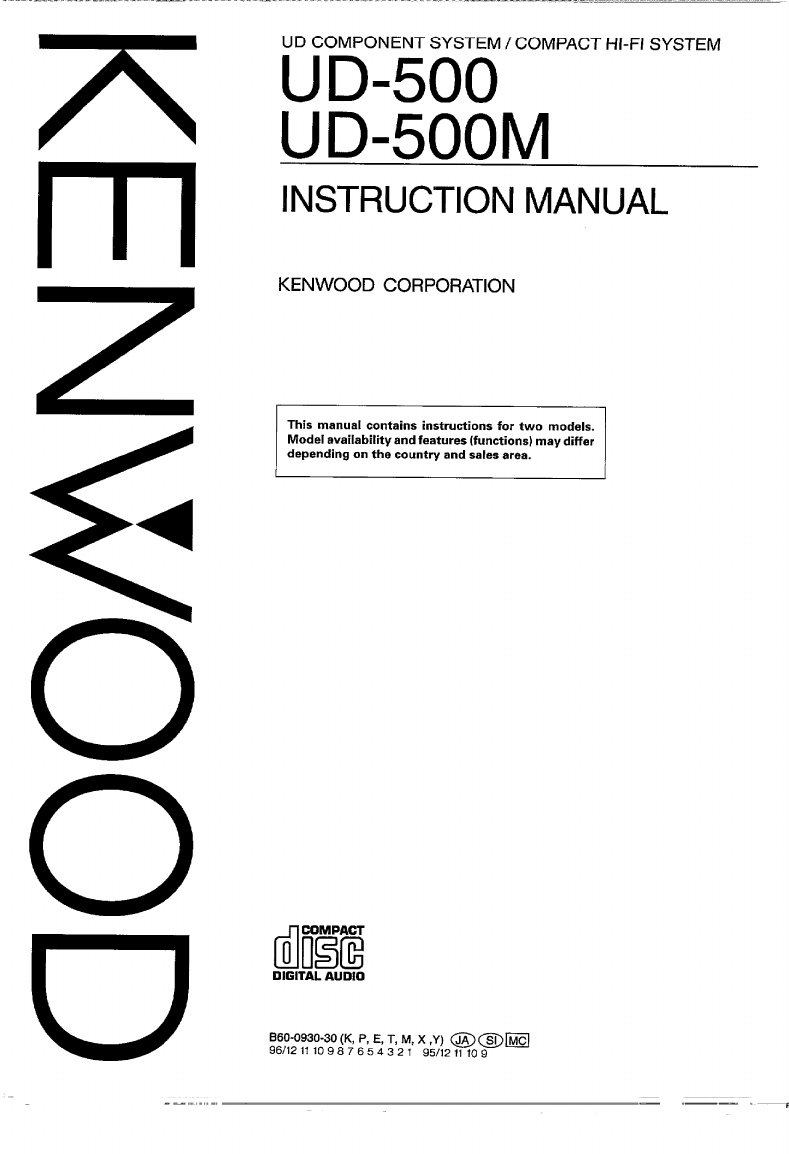 KENWOOD

UD COMPONENT SYSTEM / COMPACT HI-FI SYSTEM

UD-500
UD-500M

INSTRUCTION MANUAL

KENWOOD CORPORATION

This manual contains instructions for two models. Model availability and features (functions) may differ depending on the country and sales area.

COMPACT
disc
DIGITAL AUDIO

B60-0930-30 (K, P, E, T, M, X ,Y) JA SI MC
96/12 11 10 9 8 7 6 5 4 3 2 1 95/12 11 10 9